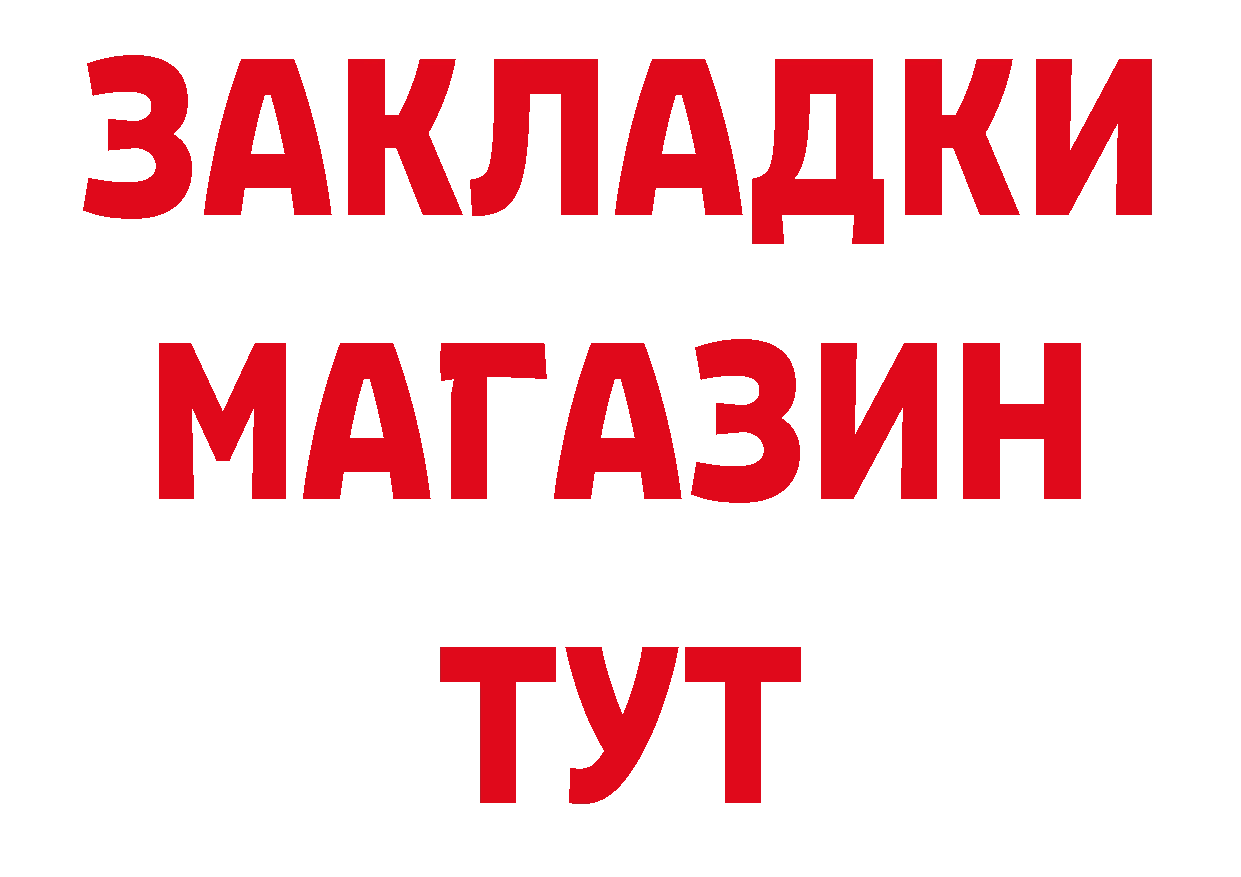 ЗАКЛАДКИ
МАГАЗИН
ТУТ